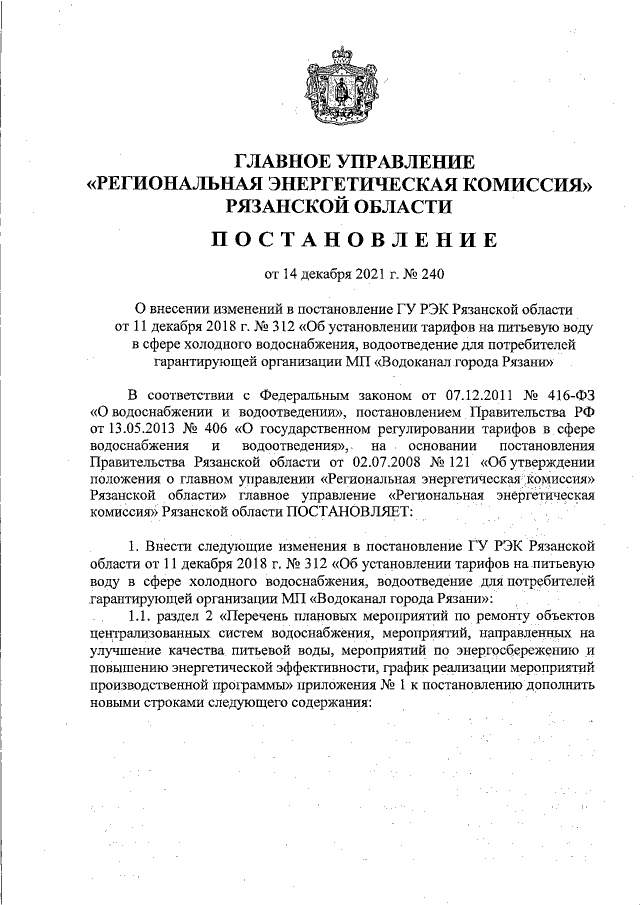 ГЛАВНОЕ УПРАВЛЕНИЕ
«РЕГИОНАЛЬНАЯ ЭНЕРГЕТИЧЕСКАЯ КОМИССИЯ»
РЯЗАНСКОЙ ОБЛАСТИ

ПОСТАНОВЛЕНИЕ

от 14 декабря 2021 г. № 240

О внесении изменений в постановление ГУ РЭК Рязанской области от 11 декабря 2018 г. № 312 «Об установлении тарифов на питьевую воду в сфере холодного водоснабжения, водоотведение для потребителей гарантирующей организации МП «Водоканал города Рязани»

В соответствии с Федеральным законом от 07.12.2011 № 416-ФЗ «О водоснабжении и водоотведении», постановлением Правительства РФ от 13.05.2013 № 406 «О государственном регулировании тарифов в сфере водоснабжения и водоотведения», на основании постановления Правительства Рязанской области от 02.07.2008 № 121 «Об утверждении положения о главном управлении «Региональная энергетическая комиссия» Рязанской области» главное управление «Региональная энергетическая комиссия» Рязанской области ПОСТАНОВЛЯЕТ:

1. Внести следующие изменения в постановление ГУ РЭК Рязанской области от 11 декабря 2018 г. № 312 «Об установлении тарифов на питьевую воду в сфере холодного водоснабжения, водоотведение для потребителей гарантирующей организации МП «Водоканал города Рязани»:

1.1. раздел 2 «Перечень плановых мероприятий по ремонту объектов централизованных систем водоснабжения, мероприятий, направленных на улучшение качества питьевой воды, мероприятий по энергосбережению и повышению энергетической эффективности, график реализации мероприятий производственной программы» приложения № 1 к постановлению дополнить новыми строками следующего содержания: